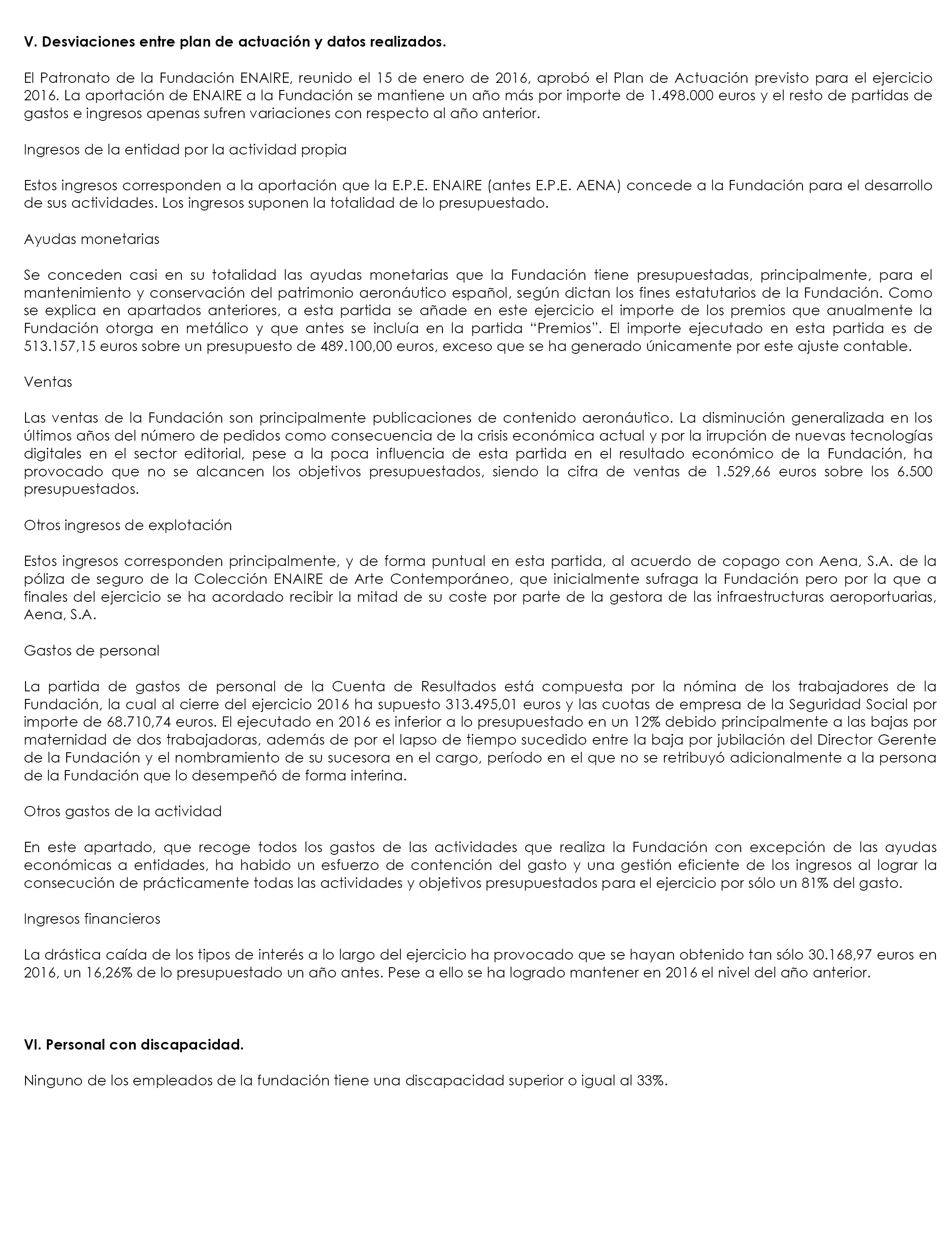 V. Desviaciones entre plan de actuación y datos realizados.

El Patronato de la Fundación ENAIRE, reunido el 15 de enero de 2016, aprobó el Plan de Actuación previsto para el ejercicio 2016. La aportación de ENAIRE a la Fundación se mantiene un año más por importe de 1.498.000 euros y el resto de partidas de gastos e ingresos apenas sufren variaciones con respecto al año anterior.

Ingresos de la entidad por la actividad propia

Estos ingresos corresponden a la aportación que la E.P.E. ENAIRE (antes E.P.E. AENA) concede a la Fundación para el desarrollo de sus actividades. Los ingresos suponen la totalidad de lo presupuestado.

Ayudas monetarias

Se conceden casi en su totalidad las ayudas monetarias que la Fundación tiene presupuestadas, principalmente, para el mantenimiento y conservación del patrimonio aeronáutico español, según dictan los fines estatutarios de la Fundación. Como se explica en apartados anteriores, a esta partida se añade en este ejercicio el importe de los premios que anualmente la Fundación otorga en metálico y que antes se incluía en la partida “Premios”. El importe ejecutado en esta partida es de 513.157,15 euros sobre un presupuesto de 489.100,00 euros, exceso que se ha generado únicamente por este ajuste contable.

Ventas

Las ventas de la Fundación son principalmente publicaciones de contenido aeronáutico. La disminución generalizada en los últimos años del número de pedidos como consecuencia de la crisis económica actual y por la irrupción de nuevas tecnologías digitales en el sector editorial, pese a la poca influencia de esta partida en el resultado económico de la Fundación, ha provocado que no se alcancen los objetivos presupuestados, siendo la cifra de ventas de 1.529,66 euros sobre los 6.500 presupuestados.

Otros ingresos de explotación

Estos ingresos corresponden principalmente, y de forma puntual en esta partida, al acuerdo de copago con Aena, S.A. de la póliza de seguro de la Colección ENAIRE de Arte Contemporáneo, que inicialmente sufraga la Fundación pero por la que a finales del ejercicio se ha acordado recibir la mitad de su coste por parte de la gestora de las infraestructuras aeroportuarias, Aena, S.A.

Gastos de personal

La partida de gastos de personal de la Cuenta de Resultados está compuesta por la nómina de los trabajadores de la Fundación, la cual al cierre del ejercicio 2016 ha supuesto 313.495,01 euros y las cuotas de empresa de la Seguridad Social por importe de 68.710,74 euros. El ejecutado en 2016 es inferior a lo presupuestado en un 12% debido principalmente a las bajas por maternidad de dos trabajadoras, además de por el lapso de tiempo sucedido entre la baja por jubilación del Director Gerente de la Fundación y el nombramiento de su sucesora en el cargo, período en el que no se retribuyó adicionalmente a la persona de la Fundación que lo desempeñó de forma interina.

Otros gastos de la actividad

En este apartado, que recoge todos los gastos de las actividades que realiza la Fundación con excepción de las ayudas económicas a entidades, ha habido un esfuerzo de contención del gasto y una gestión eficiente de los ingresos al lograr la consecución de prácticamente todas las actividades y objetivos presupuestados para el ejercicio por sólo un 81% del gasto.

Ingresos financieros

La drástica caída de los tipos de interés a lo largo del ejercicio ha provocado que se hayan obtenido tan sólo 30.168,97 euros en 2016, un 16,26% de lo presupuestado un año antes. Pese a ello se ha logrado mantener en 2016 el nivel del año anterior.

VI. Personal con discapacidad.

Ninguno de los empleados de la fundación tiene una discapacidad superior o igual al 33%.